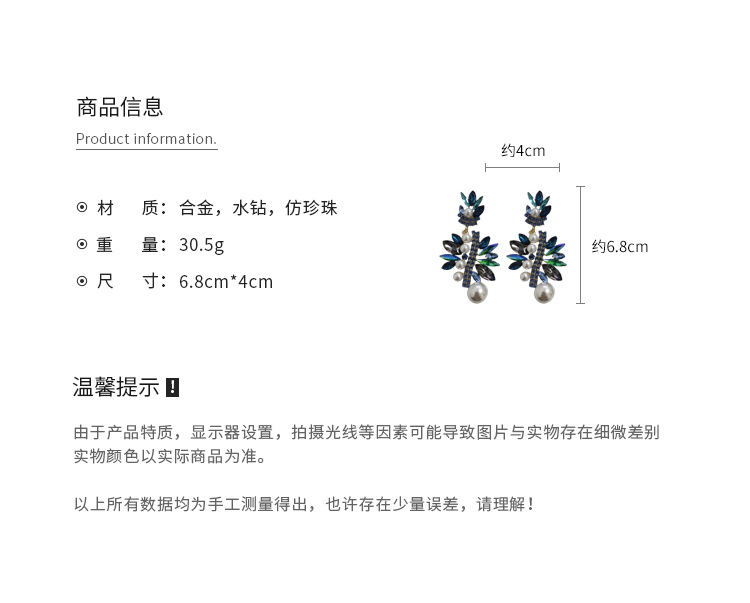 商品信息

Product information.

⊙ 材　质：合金，水钻，仿珍珠

⊙ 重　量：30.5g

⊙ 尺　寸：6.8cm*4cm

约4cm

约6.8cm

温馨提示 !

由于产品特质，显示器设置，拍摄光线等因素可能导致图片与实物存在细微差别 实物颜色以实际商品为准。

以上所有数据均为手工测量得出，也许存在少量误差，请理解！